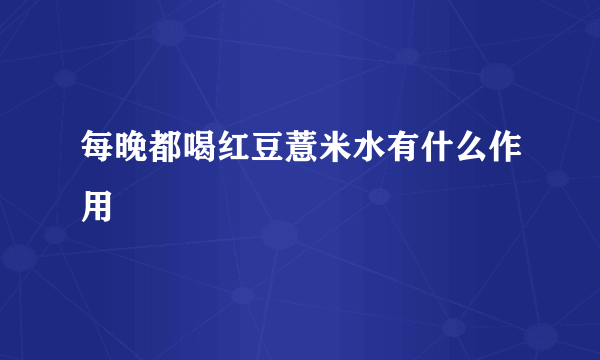 每晚都喝红豆薏米水有什么作用